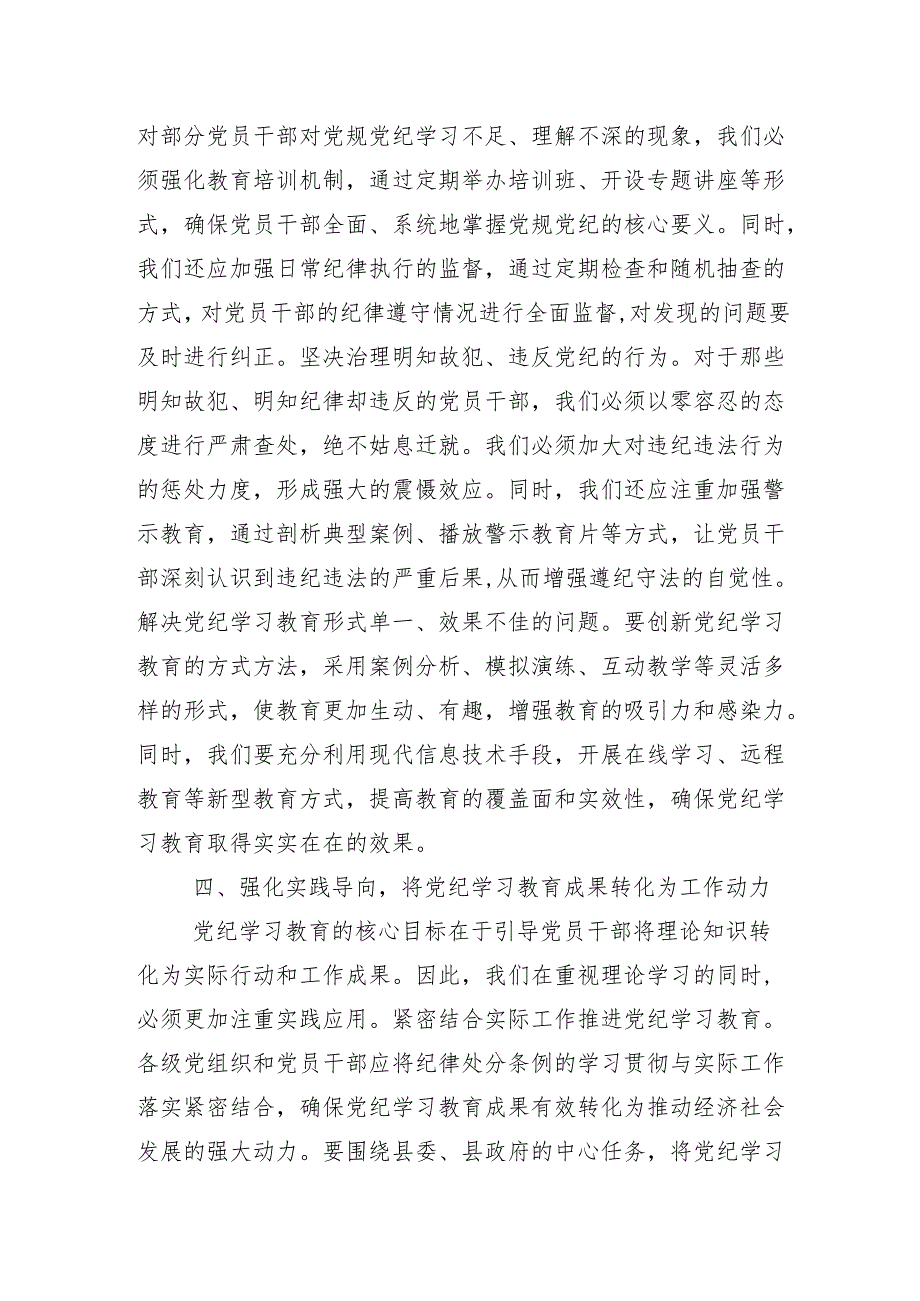 对部分党员干部对党规党纪学习不足、理解不深的现象，我们必须强化教育培训机制，通过定期举办培训班、开设专题讲座等形式，确保党员干部全面、系统地掌握党规党纪的核心要义。同时，我们还应加强日常纪律执行的监督，通过定期检查和随机抽查的方式，对党员干部的纪律遵守情况进行全面监督,对发现的问题要及时进行纠正。坚决治理明知故犯、违反党纪的行为。对于那些明知故犯、明知纪律却违反的党员干部，我们必须以零容忍的态度进行严肃查处，绝不姑息迁就。我们必须加大对违纪违法行为的惩处力度，形成强大的震慑效应。同时，我们还应注重加强警示教育，通过剖析典型案例、播放警示教育片等方式，让党员干部深刻认识到违纪违法的严重后果,从而增强遵纪守法的自觉性。解决党纪学习教育形式单一、效果不佳的问题。要创新党纪学习教育的方式方法，采用案例分析、模拟演练、互动教学等灵活多样的形式，使教育更加生动、有趣，增强教育的吸引力和感染力。同时，我们要充分利用现代信息技术手段，开展在线学习、远程教育等新型教育方式，提高教育的覆盖面和实效性，确保党纪学习教育取得实实在在的效果。

四、强化实践导向，将党纪学习教育成果转化为工作动力

党纪学习教育的核心目标在于引导党员干部将理论知识转化为实际行动和工作成果。因此，我们在重视理论学习的同时，必须更加注重实践应用。紧密结合实际工作推进党纪学习教育。各级党组织和党员干部应将纪律处分条例的学习贯彻与实际工作落实紧密结合，确保党纪学习教育成果有效转化为推动经济社会发展的强大动力。要围绕县委、县政府的中心任务，将党纪学习